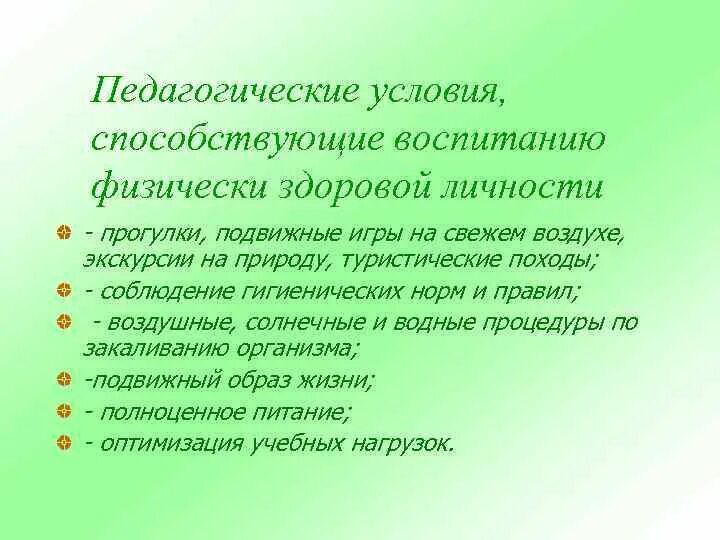 Педагогические условия, способствующие воспитанию физически здоровой личности

- прогулки, подвижные игры на свежем воздухе, экскурсии на природу, туристические походы;

- соблюдение гигиенических норм и правил;

- воздушные, солнечные и водные процедуры по закаливанию организма;

-подвижный образ жизни;

- полноценное питание;

- оптимизация учебных нагрузок.